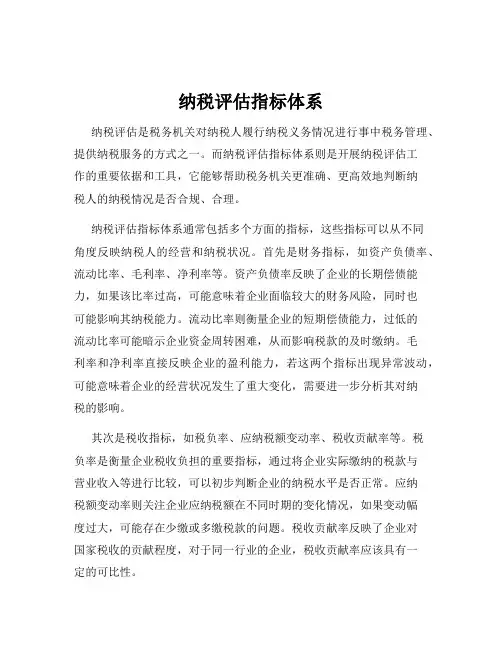 纳税评估指标体系

纳税评估是税务机关对纳税人履行纳税义务情况进行事中税务管理、提供纳税服务的方式之一。而纳税评估指标体系则是开展纳税评估工作的重要依据和工具，它能够帮助税务机关更准确、更高效地判断纳税人的纳税情况是否合规、合理。

纳税评估指标体系通常包括多个方面的指标，这些指标可以从不同角度反映纳税人的经营和纳税状况。首先是财务指标，如资产负债率、流动比率、毛利率、净利率等。资产负债率反映了企业的长期偿债能力，如果该比率过高，可能意味着企业面临较大的财务风险，同时也可能影响其纳税能力。流动比率则衡量企业的短期偿债能力，过低的流动比率可能暗示企业资金周转困难，从而影响税款的及时缴纳。毛利率和净利率直接反映企业的盈利能力，若这两个指标出现异常波动，可能意味着企业的经营状况发生了重大变化，需要进一步分析其对纳税的影响。

其次是税收指标，如税负率、应纳税额变动率、税收贡献率等。税负率是衡量企业税收负担的重要指标，通过将企业实际缴纳的税款与营业收入等进行比较，可以初步判断企业的纳税水平是否正常。应纳税额变动率则关注企业应纳税额在不同时期的变化情况，如果变动幅度过大，可能存在少缴或多缴税款的问题。税收贡献率反映了企业对国家税收的贡献程度，对于同一行业的企业，税收贡献率应该具有一定的可比性。